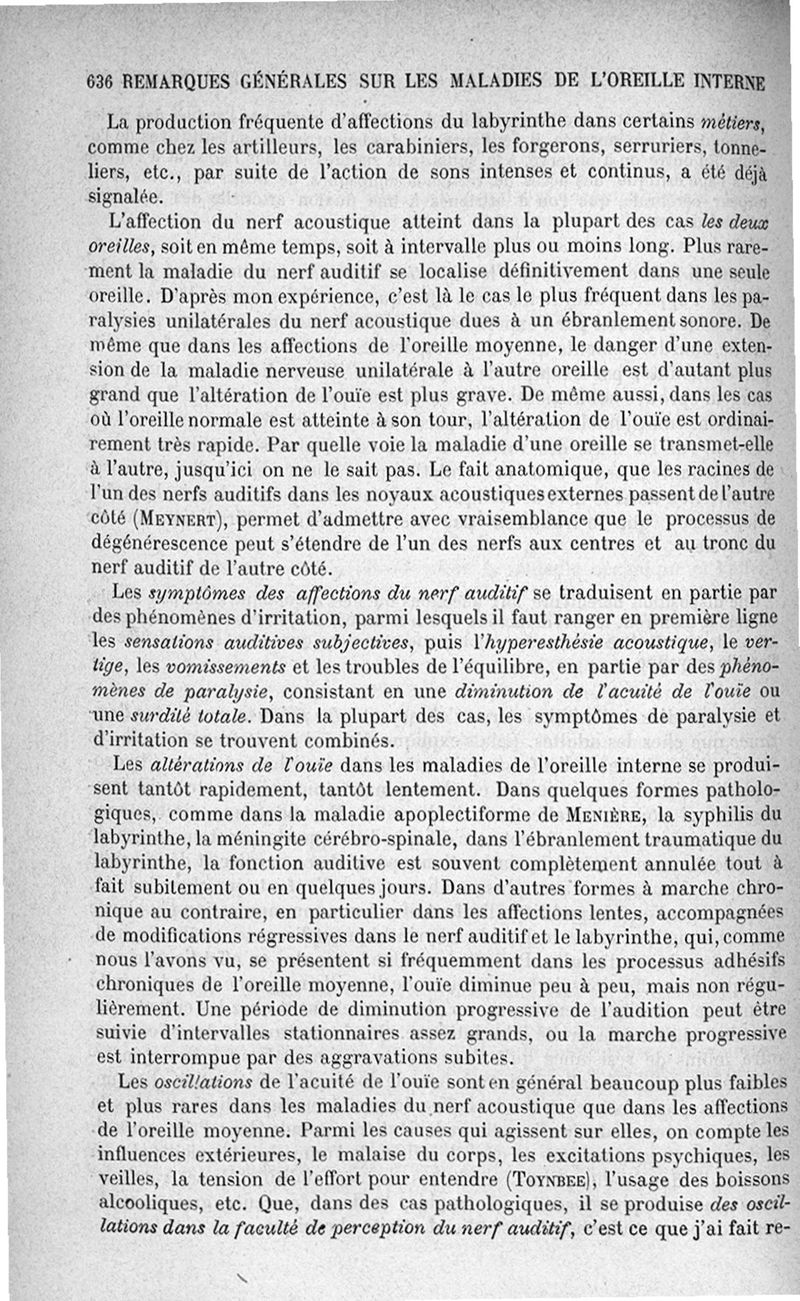 636 REMARQUES GÉNÉRALES SUR LES MALADIES DE L'OREILLE INTERNE

La production fréquente d'affections du labyrinthe dans certains métiers, comme chez les artilleurs, les carabiniers, les forgerons, serruriers, tonneliers, etc., par suite de l'action de sons intenses et continus, a été déjà signalée.

L'affection du nerf acoustique atteint dans la plupart des cas les deux oreilles, soit en même temps, soit à intervalle plus ou moins long. Plus rarement la maladie du nerf auditif se localise définitivement dans une seule oreille. D'après mon expérience, c'est là le cas le plus fréquent dans les paralysies unilatérales du nerf acoustique dues à un ébranlement sonore. De même que dans les affections de l'oreille moyenne, le danger d'une extension de la maladie nerveuse unilatérale à l'autre oreille est d'autant plus grand que l'altération de l'ouïe est plus grave. De même aussi, dans les cas où l'oreille normale est atteinte à son tour, l'altération de l'ouïe est ordinairement très rapide. Par quelle voie la maladie d'une oreille se transmet-elle à l'autre, jusqu'ici on ne le sait pas. Le fait anatomique, que les racines de l'un des nerfs auditifs dans les noyaux acoustiques externes passent de l'autre côté (MEYNERT), permet d'admettre avec vraisemblance que le processus de dégénérescence peut s'étendre de l'un des nerfs aux centres et au tronc du nerf auditif de l'autre côté.

Les symptômes des affections du nerf auditif se traduisent en partie par des phénomènes d'irritation, parmi lesquels il faut ranger en première ligne les sensations auditives subjectives, puis l'hyperesthésie acoustique, le vertige, les vomissements et les troubles de l'équilibre, en partie par des phénomènes de paralysie, consistant en une diminution de l'acuité de l'ouïe ou une surdité totale. Dans la plupart des cas, les symptômes de paralysie et d'irritation se trouvent combinés.

Les altérations de l'ouïe dans les maladies de l'oreille interne se produisent tantôt rapidement, tantôt lentement. Dans quelques formes pathologiques, comme dans la maladie apoplectiforme de MENIÈRE, la syphilis du labyrinthe, la méningite cérébro-spinale, dans l'ébranlement traumatique du labyrinthe, la fonction auditive est souvent complètement annulée tout à fait subitement ou en quelques jours. Dans d'autres formes à marche chronique au contraire, en particulier dans les affections lentes, accompagnées de modifications régressives dans le nerf auditif et le labyrinthe, qui, comme nous l'avons vu, se présentent si fréquemment dans les processus adhésifs chroniques de l'oreille moyenne, l'ouïe diminue peu à peu, mais non régulièrement. Une période de diminution progressive de l'audition peut être suivie d'intervalles stationnaires assez grands, ou la marche progressive est interrompue par des aggravations subites.

Les oscillations de l'acuité de l'ouïe sont en général beaucoup plus faibles et plus rares dans les maladies du nerf acoustique que dans les affections de l'oreille moyenne. Parmi les causes qui agissent sur elles, on compte les influences extérieures, le malaise du corps, les excitations psychiques, les veilles, la tension de l'effort pour entendre (TOYNBEE), l'usage des boissons alcooliques, etc. Que, dans des cas pathologiques, il se produise des oscillations dans la faculté de perception du nerf auditif, c'est ce que j'ai fait re-